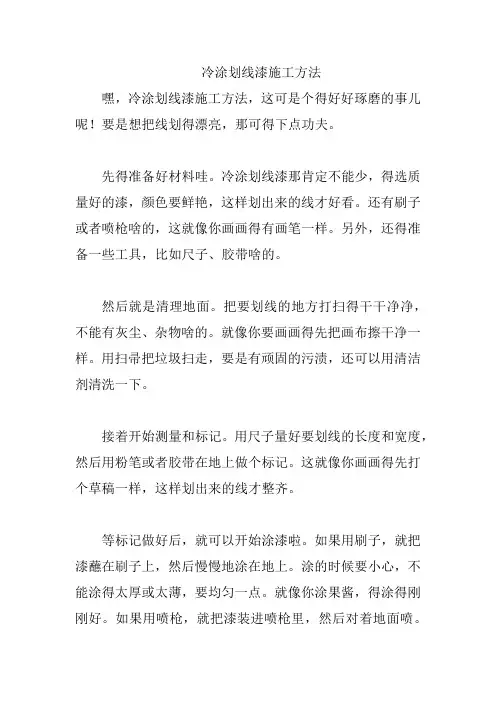 冷涂划线漆施工方法

嘿，冷涂划线漆施工方法，这可是个得好好琢磨的事儿呢！要是想把线划得漂亮，那可得下点功夫。

先得准备好材料哇。冷涂划线漆那肯定不能少，得选质量好的漆，颜色要鲜艳，这样划出来的线才好看。还有刷子或者喷枪啥的，这就像你画画得有画笔一样。另外，还得准备一些工具，比如尺子、胶带啥的。

然后就是清理地面。把要划线的地方打扫得干干净净，不能有灰尘、杂物啥的。就像你要画画得先把画布擦干净一样。用扫帚把垃圾扫走，要是有顽固的污渍，还可以用清洁剂清洗一下。

接着开始测量和标记。用尺子量好要划线的长度和宽度，然后用粉笔或者胶带在地上做个标记。这就像你画画得先打个草稿一样，这样划出来的线才整齐。

等标记做好后，就可以开始涂漆啦。如果用刷子，就把漆蘸在刷子上，然后慢慢地涂在地上。涂的时候要小心，不能涂得太厚或太薄，要均匀一点。就像你涂果酱，得涂得刚刚好。如果用喷枪，就把漆装进喷枪里，然后对着地面喷。